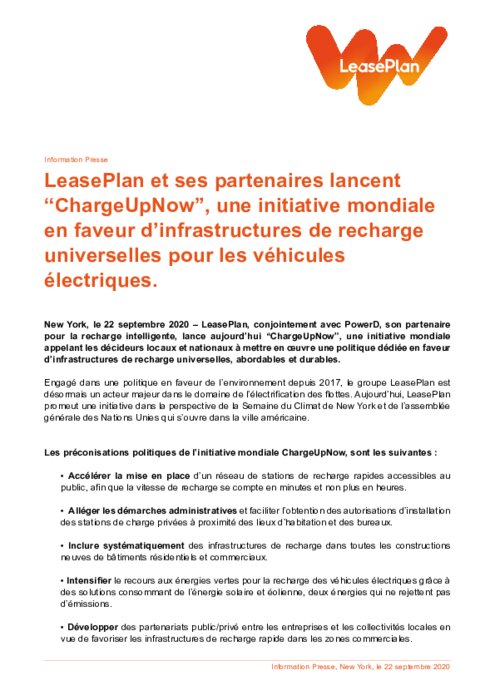 LeasePlan

Information Presse

LeasePlan et ses partenaires lancent “ChargeUpNow”, une initiative mondiale en faveur d’infrastructures de recharge universelles pour les véhicules électriques.

New York, le 22 septembre 2020 – LeasePlan, conjointement avec PowerD, son partenaire pour la recharge intelligente, lance aujourd’hui “ChargeUpNow”, une initiative mondiale appelant les décideurs locaux et nationaux à mettre en œuvre une politique dédiée en faveur d’infrastructures de recharge universelles, abordables et durables.

Engagé dans une politique en faveur de l’environnement depuis 2017, le groupe LeasePlan est désormais un acteur majeur dans le domaine de l’électrification des flottes. Aujourd’hui, LeasePlan promeut une initiative dans la perspective de la Semaine du Climat de New York et de l’assemblée générale des Nations Unies qui s’ouvre dans la ville américaine.

Les préconisations politiques de l’initiative mondiale ChargeUpNow, sont les suivantes :

• Accélérer la mise en place d’un réseau de stations de recharge rapides accessibles au public, afin que la vitesse de recharge se compte en minutes et non plus en heures.

• Alléger les démarches administratives et faciliter l’obtention des autorisations d’installation des stations de charge privées à proximité des lieux d’habitation et des bureaux.

• Inclure systématiquement des infrastructures de recharge dans toutes les constructions neuves de bâtiments résidentiels et commerciaux.

• Intensifier le recours aux énergies vertes pour la recharge des véhicules électriques grâce à des solutions consommant de l’énergie solaire et éolienne, deux énergies qui ne rejettent pas d’émissions.

• Développer des partenariats public/privé entre les entreprises et les collectivités locales en vue de favoriser les infrastructures de recharge rapide dans les zones commerciales.

Information Presse, New York, le 22 septembre 2020